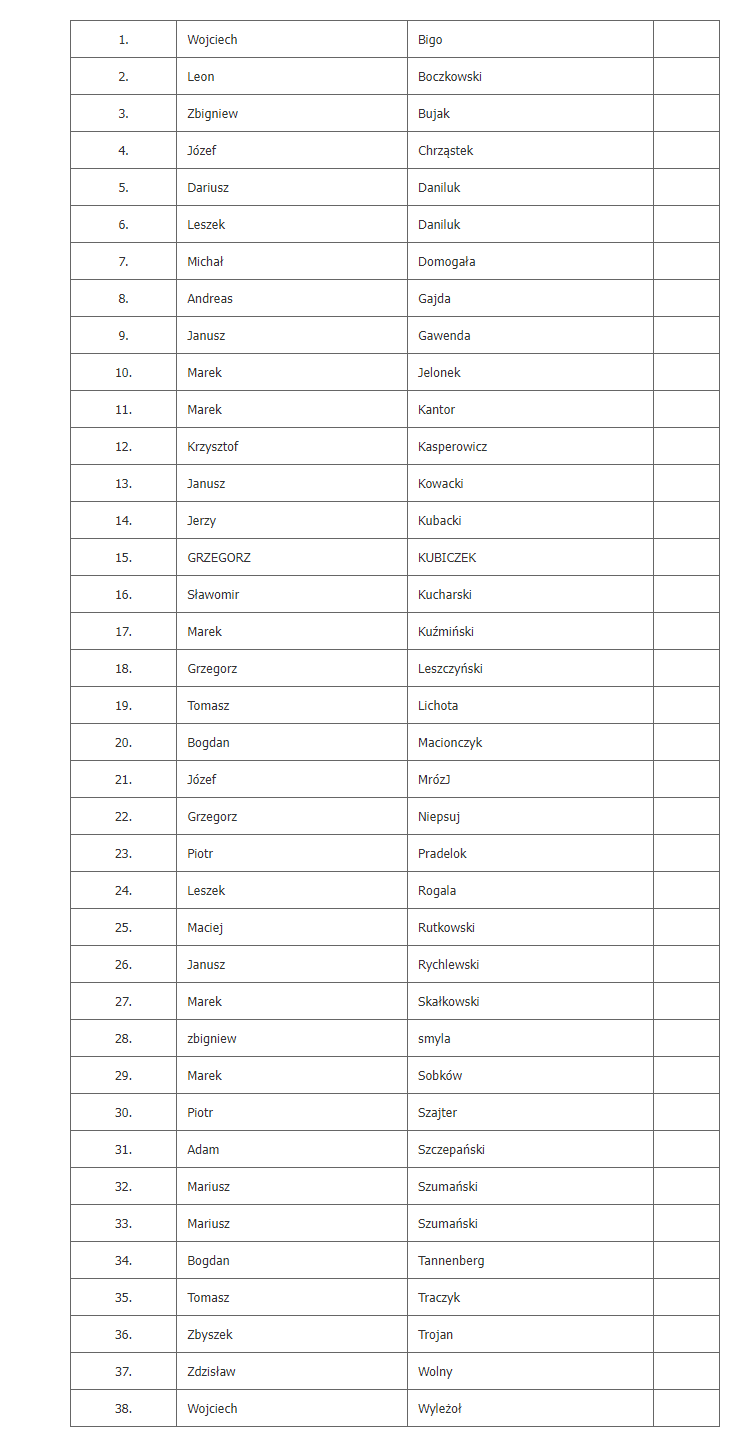 | | | | |
|---|---|---|---|
| 1. | Wojciech | Bigo | |
| 2. | Leon | Boczkowski | |
| 3. | Zbigniew | Bujak | |
| 4. | Józef | Chrząstek | |
| 5. | Dariusz | Daniluk | |
| 6. | Leszek | Daniluk | |
| 7. | Michał | Domogała | |
| 8. | Andreas | Gajda | |
| 9. | Janusz | Gawenda | |
| 10. | Marek | Jelonek | |
| 11. | Marek | Kantor | |
| 12. | Krzysztof | Kasperowicz | |
| 13. | Janusz | Kowacki | |
| 14. | Jerzy | Kubacki | |
| 15. | GRZEGORZ | KUBICZEK | |
| 16. | Sławomir | Kucharski | |
| 17. | Marek | Kuźmiński | |
| 18. | Grzegorz | Leszczyński | |
| 19. | Tomasz | Lichota | |
| 20. | Bogdan | Macionczyk | |
| 21. | Józef | MrózJ | |
| 22. | Grzegorz | Niepsuj | |
| 23. | Piotr | Pradelok | |
| 24. | Leszek | Rogala | |
| 25. | Maciej | Rutkowski | |
| 26. | Janusz | Rychlewski | |
| 27. | Marek | Skałkowski | |
| 28. | zbigniew | smyla | |
| 29. | Marek | Sobków | |
| 30. | Piotr | Szajter | |
| 31. | Adam | Szczepański | |
| 32. | Mariusz | Szumański | |
| 33. | Mariusz | Szumański | |
| 34. | Bogdan | Tannenberg | |
| 35. | Tomasz | Traczyk | |
| 36. | Zbyszek | Trojan | |
| 37. | Zdzisław | Wolny | |
| 38. | Wojciech | Wyleżoł | |